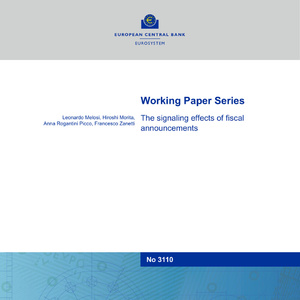 EUROPEAN CENTRAL BANK
EUROSYSTEM

Working Paper Series

Leonardo Melosi, Hiroshi Morita, Anna Rogantini Picco, Francesco Zanetti

The signaling effects of fiscal announcements

No 3110